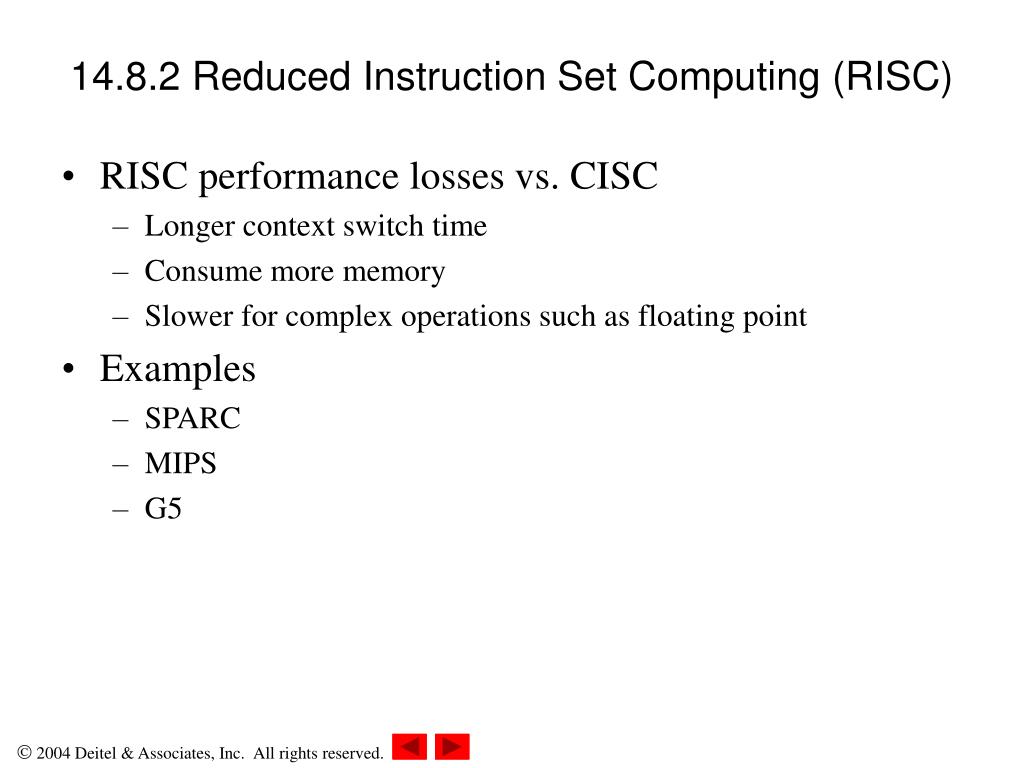 14.8.2 Reduced Instruction Set Computing (RISC)

• RISC performance losses vs. CISC
– Longer context switch time
– Consume more memory
– Slower for complex operations such as floating point

• Examples
– SPARC
– MIPS
– G5

© 2004 Deitel & Associates, Inc. All rights reserved.